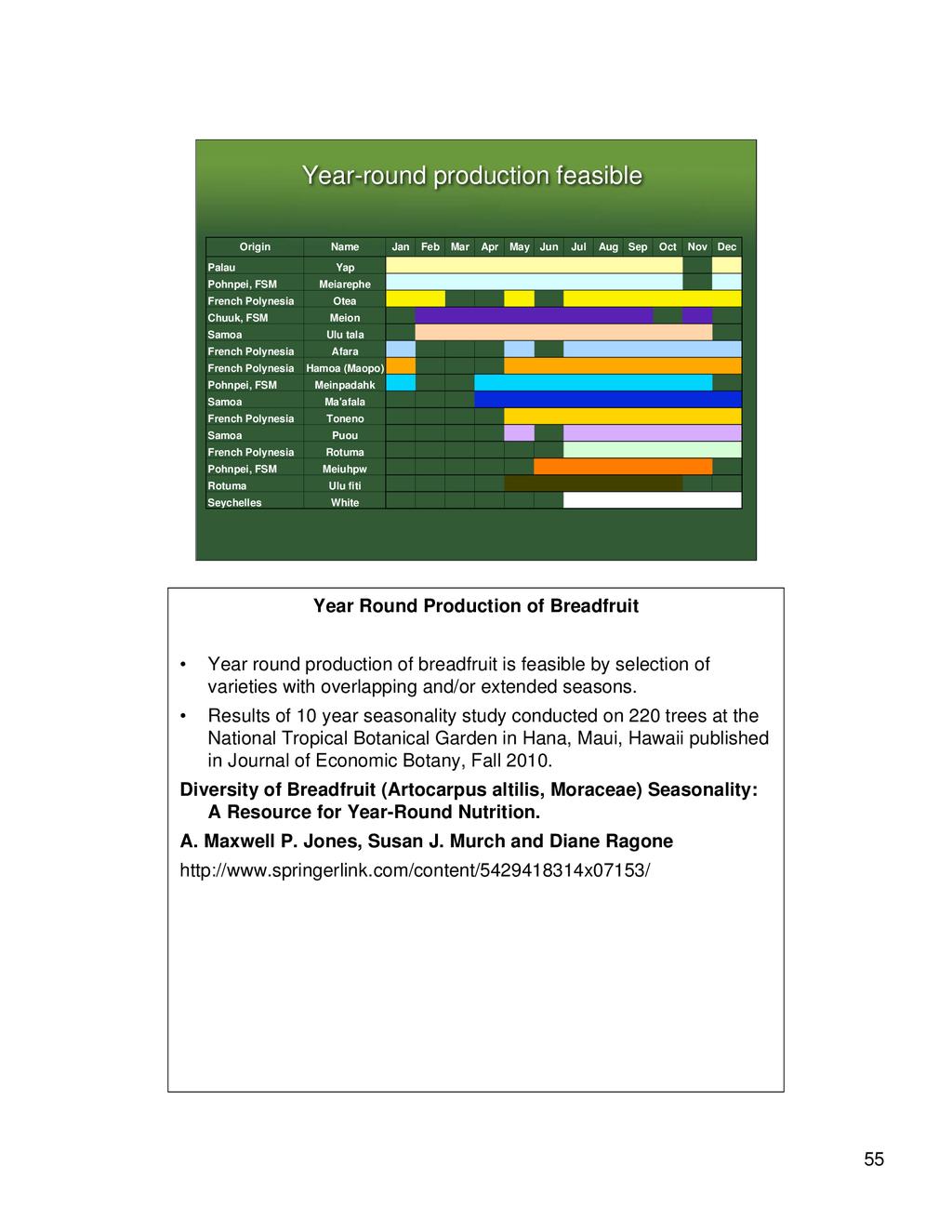 Year-round production feasible

| Origin | Name | Jan | Feb | Mar | Apr | May | Jun | Jul | Aug | Sep | Oct | Nov | Dec |
|---|---|---|---|---|---|---|---|---|---|---|---|---|---|
| Palau | Yap | | | | | | | | | | | | |
| Pohnpei, FSM | Meiarephe | | | | | | | | | | | | |
| French Polynesia | Otea | | | | | | | | | | | | |
| Chuuk, FSM | Meion | | | | | | | | | | | | |
| Samoa | Ulu tala | | | | | | | | | | | | |
| French Polynesia | Afara | | | | | | | | | | | | |
| French Polynesia | Hamoa (Maopo) | | | | | | | | | | | | |
| Pohnpei, FSM | Meinpadahk | | | | | | | | | | | | |
| Samoa | Ma'afala | | | | | | | | | | | | |
| French Polynesia | Toneno | | | | | | | | | | | | |
| Samoa | Puou | | | | | | | | | | | | |
| French Polynesia | Rotuma | | | | | | | | | | | | |
| Pohnpei, FSM | Meiuhpw | | | | | | | | | | | | |
| Rotuma | Ulu fiti | | | | | | | | | | | | |
| Seychelles | White | | | | | | | | | | | | |

Year Round Production of Breadfruit

• Year round production of breadfruit is feasible by selection of varieties with overlapping and/or extended seasons.

• Results of 10 year seasonality study conducted on 220 trees at the National Tropical Botanical Garden in Hana, Maui, Hawaii published in Journal of Economic Botany, Fall 2010.

Diversity of Breadfruit (Artocarpus altilis, Moraceae) Seasonality: A Resource for Year-Round Nutrition.

A. Maxwell P. Jones, Susan J. Murch and Diane Ragone

http://www.springerlink.com/content/5429418314x07153/

55